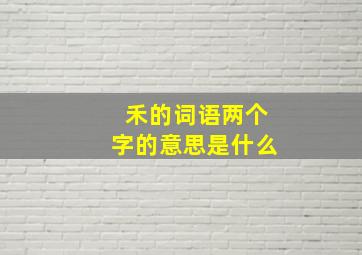 禾的词语两个字的意思是什么